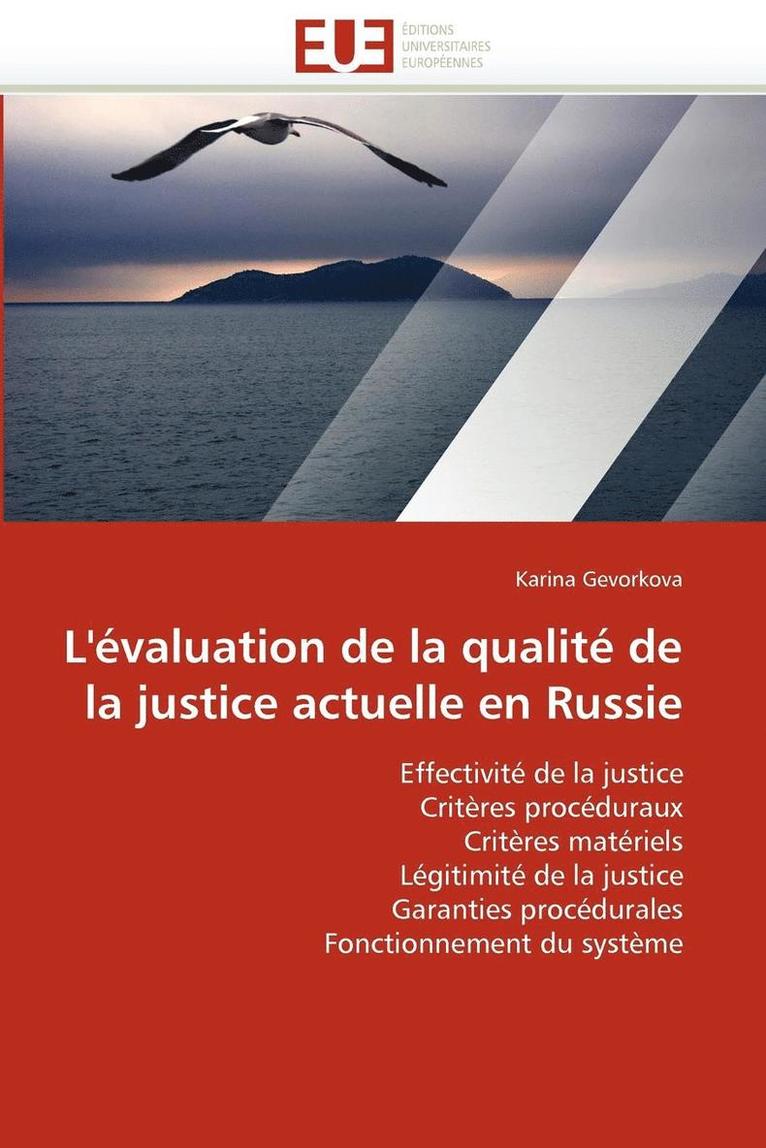 EUE ÉDITIONS UNIVERSITAIRES EUROPÉENNES

Karina Gevorkova

L'évaluation de la qualité de la justice actuelle en Russie

Effectivité de la justice
Critères procéduraux
Critères matériels
Légitimité de la justice
Garanties procédurales
Fonctionnement du système